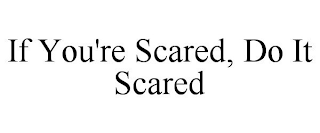 If You're Scared, Do It Scared